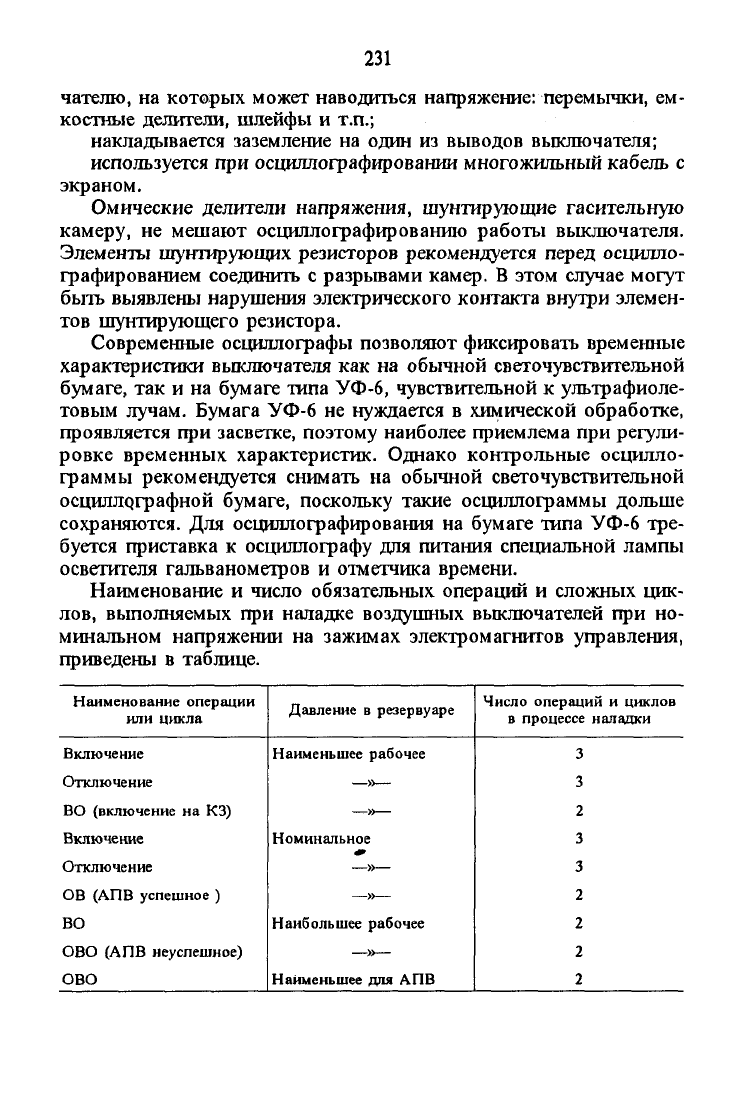 231

чателю, на которых может наводиться напряжение: перемычки, емкостные делители, шлейфы и т.п.;

накладывается заземление на один из выводов выключателя;

используется при осциллографировании многожильный кабель с экраном.

Омические делители напряжения, шунтирующие гасительную камеру, не мешают осциллографированию работы выключателя. Элементы шунтирующих резисторов рекомендуется перед осциллографированием соединить с разрывами камер. В этом случае могут быть выявлены нарушения электрического контакта внутри элементов шунтирующего резистора.

Современные осциллографы позволяют фиксировать временные характеристики выключателя как на обычной светочувствительной бумаге, так и на бумаге типа УФ-6, чувствительной к ультрафиолетовым лучам. Бумага УФ-6 не нуждается в химической обработке, проявляется при засветке, поэтому наиболее приемлема при регулировке временных характеристик. Однако контрольные осциллограммы рекомендуется снимать на обычной светочувствительной осциллографной бумаге, поскольку такие осциллограммы дольше сохраняются. Для осциллографирования на бумаге типа УФ-6 требуется приставка к осциллографу для питания специальной лампы осветителя гальванометров и отметчика времени.

Наименование и число обязательных операций и сложных циклов, выполняемых при наладке воздушных выключателей при номинальном напряжении на зажимах электромагнитов управления, приведены в таблице.

| Наименование операции или цикла | Давление в резервуаре | Число операций и циклов в процессе наладки |
|---|---|---|
| Включение | Наименьшее рабочее | 3 |
| Отключение | —»— | 3 |
| ВО (включение на КЗ) | —»— | 2 |
| Включение | Номинальное | 3 |
| Отключение | —»— | 3 |
| ОВ (АПВ успешное ) | —»— | 2 |
| ВО | Наибольшее рабочее | 2 |
| ОВО (АПВ неуспешное) | —»— | 2 |
| ОВО | Наименьшее для АПВ | 2 |